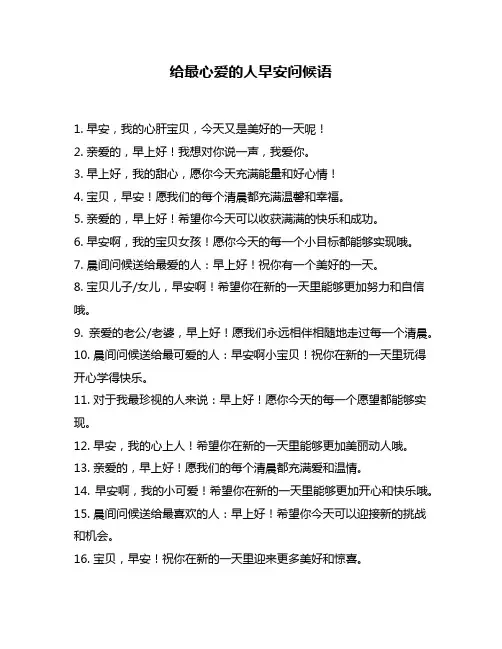 给最心爱的人早安问候语

1. 早安，我的心肝宝贝，今天又是美好的一天呢！

2. 亲爱的，早上好！我想对你说一声，我爱你。

3. 早上好，我的甜心，愿你今天充满能量和好心情！

4. 宝贝，早安！愿我们的每个清晨都充满温馨和幸福。

5. 亲爱的，早上好！希望你今天可以收获满满的快乐和成功。

6. 早安啊，我的宝贝女孩！愿你今天的每一个小目标都能够实现哦。

7. 晨间问候送给最爱的人：早上好！祝你有一个美好的一天。

8. 宝贝儿子/女儿，早安啊！希望你在新的一天里能够更加努力和自信哦。

9. 亲爱的老公/老婆，早上好！愿我们永远相伴相随地走过每一个清晨。

10. 晨间问候送给最可爱的人：早安啊小宝贝！祝你在新的一天里玩得开心学得快乐。

11. 对于我最珍视的人来说：早上好！愿你今天的每一个愿望都能够实现。

12. 早安，我的心上人！希望你在新的一天里能够更加美丽动人哦。

13. 亲爱的，早上好！愿我们的每个清晨都充满爱和温情。

14. 早安啊，我的小可爱！希望你在新的一天里能够更加开心和快乐哦。

15. 晨间问候送给最喜欢的人：早上好！希望你今天可以迎接新的挑战和机会。

16. 宝贝，早安！祝你在新的一天里迎来更多美好和惊喜。